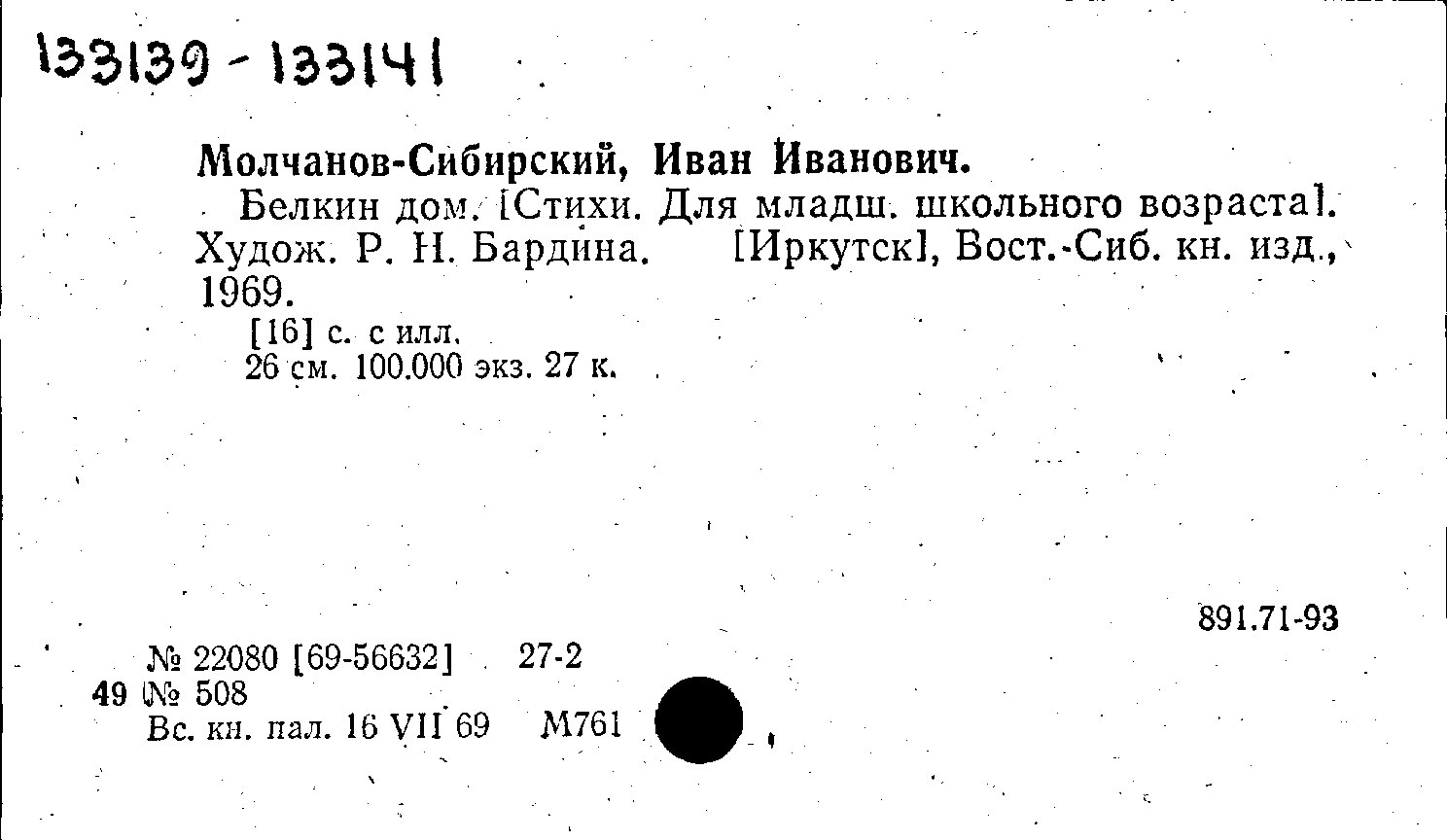 133139 - 133141

Молчанов-Сибирский, Иван Иванович.

Белкин дом. [Стихи. Для младш. школьного возраста]. Худож. Р. Н. Бардина. [Иркутск], Вост.-Сиб. кн. изд., 1969.

[16] с. с илл.
26 см. 100.000 экз. 27 к.

891.71-93

№ 22080 [69-56632] 27-2
49 № 508
Вс. кн. пал. 16 VII 69 М761